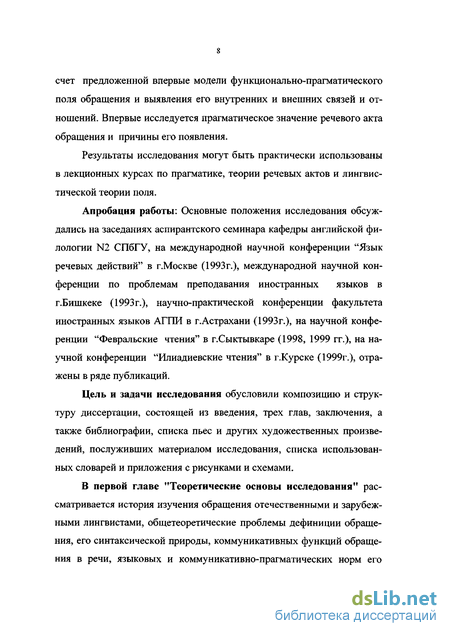 8

счет предложенной впервые модели функционально-прагматического поля обращения и выявления его внутренних и внешних связей и отношений. Впервые исследуется прагматическое значение речевого акта обращения и причины его появления.

Результаты исследования могут быть практически использованы в лекционных курсах по прагматике, теории речевых актов и лингвистической теории поля.

Апробация работы: Основные положения исследования обсуждались на заседаниях аспирантского семинара кафедры английской филологии N2 СПбГУ, на международной научной конференции "Язык речевых действий" в г.Москве (1993г.), международной научной конференции по проблемам преподавания иностранных языков в г.Бишкеке (1993г.), научно-практической конференции факультета иностранных языков АГПИ в г.Астрахани (1993г.), на научной конференции "Февральские чтения" в г.Сыктывкаре (1998, 1999 гг.), на научной конференции "Илиадиевские чтения" в г.Курске (1999г.), отражены в ряде публикаций.

Цель и задачи исследования обусловили композицию и структуру диссертации, состоящей из введения, трех глав, заключения, а также библиографии, списка пьес и других художественных произведений, послуживших материалом исследования, списка использованных словарей и приложения с рисунками и схемами.

В первой главе "Теоретические основы исследования" рассматривается история изучения обращения отечественными и зарубежными лингвистами, общетеоретические проблемы дефиниции обращения, его синтаксической природы, коммуникативных функций обращения в речи, языковых и коммуникативно-прагматических норм его

dsLib.net
библиотека диссертаций